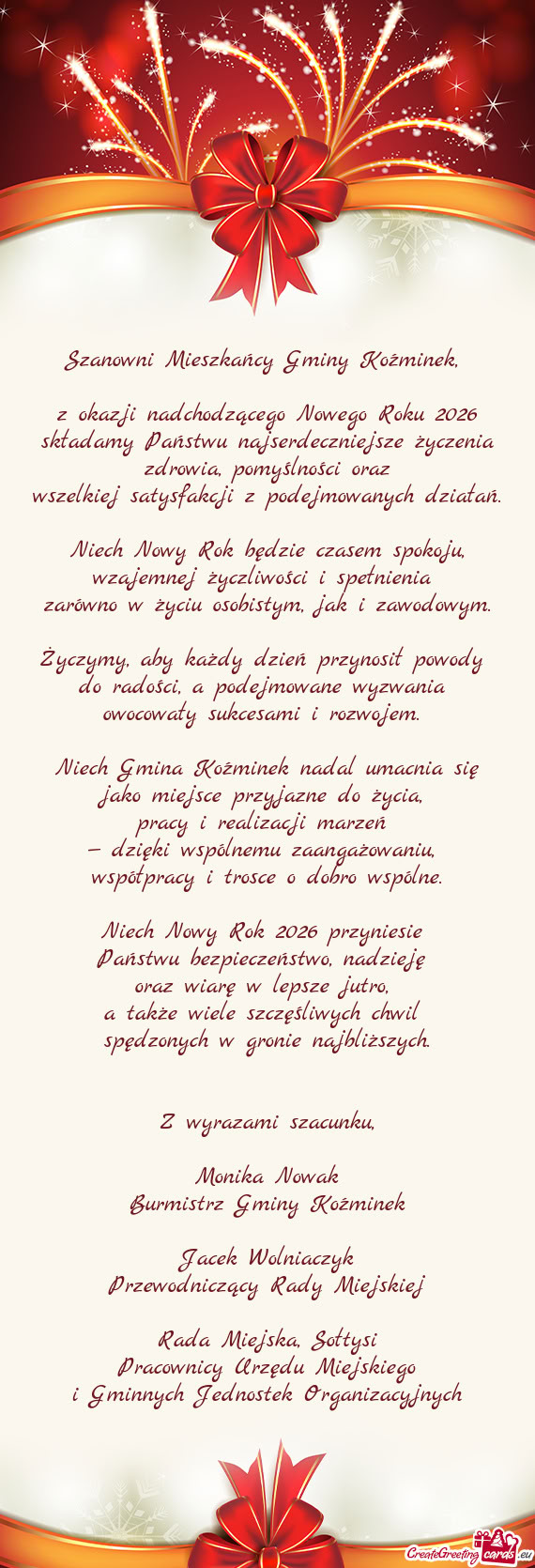 Szanowni Mieszkańcy Gminy Koźminek,

z okazji nadchodzącego Nowego Roku 2026 składamy Państwu najserdeczniejsze życzenia zdrowia, pomyślności oraz wszelkiej satysfakcji z podejmowanych działań.

Niech Nowy Rok będzie czasem spokoju, wzajemnej życzliwości i spełnienia zarówno w życiu osobistym, jak i zawodowym.

Życzymy, aby każdy dzień przynosił powody do radości, a podejmowane wyzwania owocowały sukcesami i rozwojem.

Niech Gmina Koźminek nadal umacnia się jako miejsce przyjazne do życia, pracy i realizacji marzeń – dzięki wspólnemu zaangażowaniu, współpracy i trosce o dobro wspólne.

Niech Nowy Rok 2026 przyniesie Państwu bezpieczeństwo, nadzieję oraz wiarę w lepsze jutro, a także wiele szczęśliwych chwil spędzonych w gronie najbliższych.

Z wyrazami szacunku,

Monika Nowak
Burmistrz Gminy Koźminek

Jacek Wolniaczyk
Przewodniczący Rady Miejskiej

Rada Miejska, Sołtysi
Pracownicy Urzędu Miejskiego
i Gminnych Jednostek Organizacyjnych

CreateGreetingcards.eu